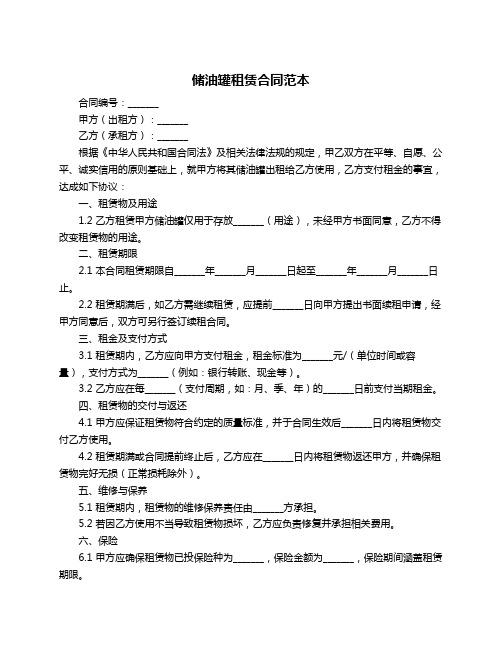 储油罐租赁合同范本

合同编号：______

甲方（出租方）：______

乙方（承租方）：______

根据《中华人民共和国合同法》及相关法律法规的规定，甲乙双方在平等、自愿、公平、诚实信用的原则基础上，就甲方将其储油罐出租给乙方使用，乙方支付租金的事宜，达成如下协议：

一、租赁物及用途

1.2 乙方租赁甲方储油罐仅用于存放______（用途），未经甲方书面同意，乙方不得改变租赁物的用途。

二、租赁期限

2.1 本合同租赁期限自______年______月______日起至______年______月______日止。

2.2 租赁期满后，如乙方需继续租赁，应提前______日向甲方提出书面续租申请，经甲方同意后，双方可另行签订续租合同。

三、租金及支付方式

3.1 租赁期内，乙方应向甲方支付租金，租金标准为______元/（单位时间或容量），支付方式为______（例如：银行转账、现金等）。

3.2 乙方应在每______（支付周期，如：月、季、年）的______日前支付当期租金。

四、租赁物的交付与返还

4.1 甲方应保证租赁物符合约定的质量标准，并于合同生效后______日内将租赁物交付乙方使用。

4.2 租赁期满或合同提前终止后，乙方应在______日内将租赁物返还甲方，并确保租赁物完好无损（正常损耗除外）。

五、维修与保养

5.1 租赁期内，租赁物的维修保养责任由______方承担。

5.2 若因乙方使用不当导致租赁物损坏，乙方应负责修复并承担相关费用。

六、保险

6.1 甲方应确保租赁物已投保险种为______，保险金额为______，保险期间涵盖租赁期限。